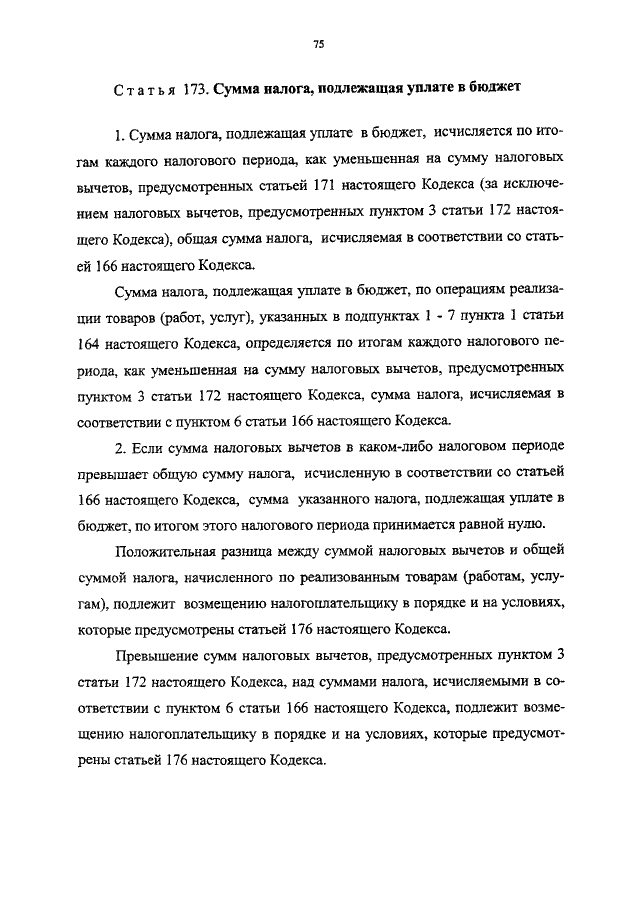 75

Статья 173. Сумма налога, подлежащая уплате в бюджет

1. Сумма налога, подлежащая уплате в бюджет, исчисляется по итогам каждого налогового периода, как уменьшенная на сумму налоговых вычетов, предусмотренных статьей 171 настоящего Кодекса (за исключением налоговых вычетов, предусмотренных пунктом 3 статьи 172 настоящего Кодекса), общая сумма налога, исчисляемая в соответствии со статьей 166 настоящего Кодекса.

Сумма налога, подлежащая уплате в бюджет, по операциям реализации товаров (работ, услуг), указанных в подпунктах 1 - 7 пункта 1 статьи 164 настоящего Кодекса, определяется по итогам каждого налогового периода, как уменьшенная на сумму налоговых вычетов, предусмотренных пунктом 3 статьи 172 настоящего Кодекса, сумма налога, исчисляемая в соответствии с пунктом 6 статьи 166 настоящего Кодекса.

2. Если сумма налоговых вычетов в каком-либо налоговом периоде превышает общую сумму налога, исчисленную в соответствии со статьей 166 настоящего Кодекса, сумма указанного налога, подлежащая уплате в бюджет, по итогом этого налогового периода принимается равной нулю.

Положительная разница между суммой налоговых вычетов и общей суммой налога, начисленного по реализованным товарам (работам, услугам), подлежит возмещению налогоплательщику в порядке и на условиях, которые предусмотрены статьей 176 настоящего Кодекса.

Превышение сумм налоговых вычетов, предусмотренных пунктом 3 статьи 172 настоящего Кодекса, над суммами налога, исчисляемыми в соответствии с пунктом 6 статьи 166 настоящего Кодекса, подлежит возмещению налогоплательщику в порядке и на условиях, которые предусмотрены статьей 176 настоящего Кодекса.